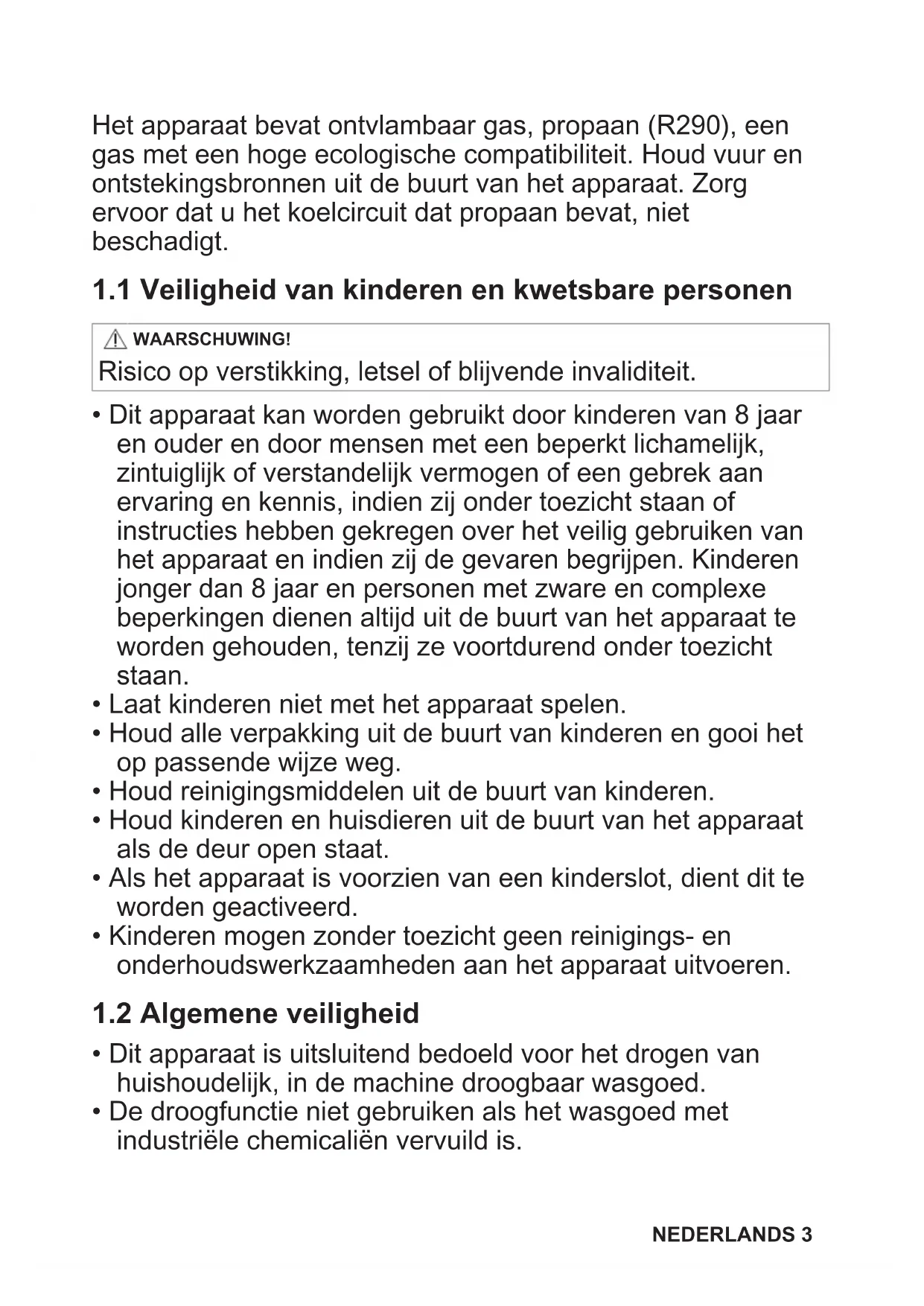 Het apparaat bevat ontvlambaar gas, propaan (R290), een gas met een hoge ecologische compatibiliteit. Houd vuur en ontstekingsbronnen uit de buurt van het apparaat. Zorg ervoor dat u het koelcircuit dat propaan bevat, niet beschadigt.

1.1 Veiligheid van kinderen en kwetsbare personen

WAARSCHUWING!
Risico op verstikking, letsel of blijvende invaliditeit.

• Dit apparaat kan worden gebruikt door kinderen van 8 jaar en ouder en door mensen met een beperkt lichamelijk, zintuiglijk of verstandelijk vermogen of een gebrek aan ervaring en kennis, indien zij onder toezicht staan of instructies hebben gekregen over het veilig gebruiken van het apparaat en indien zij de gevaren begrijpen. Kinderen jonger dan 8 jaar en personen met zware en complexe beperkingen dienen altijd uit de buurt van het apparaat te worden gehouden, tenzij ze voortdurend onder toezicht staan.
• Laat kinderen niet met het apparaat spelen.
• Houd alle verpakking uit de buurt van kinderen en gooi het op passende wijze weg.
• Houd reinigingsmiddelen uit de buurt van kinderen.
• Houd kinderen en huisdieren uit de buurt van het apparaat als de deur open staat.
• Als het apparaat is voorzien van een kinderslot, dient dit te worden geactiveerd.
• Kinderen mogen zonder toezicht geen reinigings- en onderhoudswerkzaamheden aan het apparaat uitvoeren.

1.2 Algemene veiligheid

• Dit apparaat is uitsluitend bedoeld voor het drogen van huishoudelijk, in de machine droogbaar wasgoed.
• De droogfunctie niet gebruiken als het wasgoed met industriële chemicaliën vervuild is.

NEDERLANDS 3